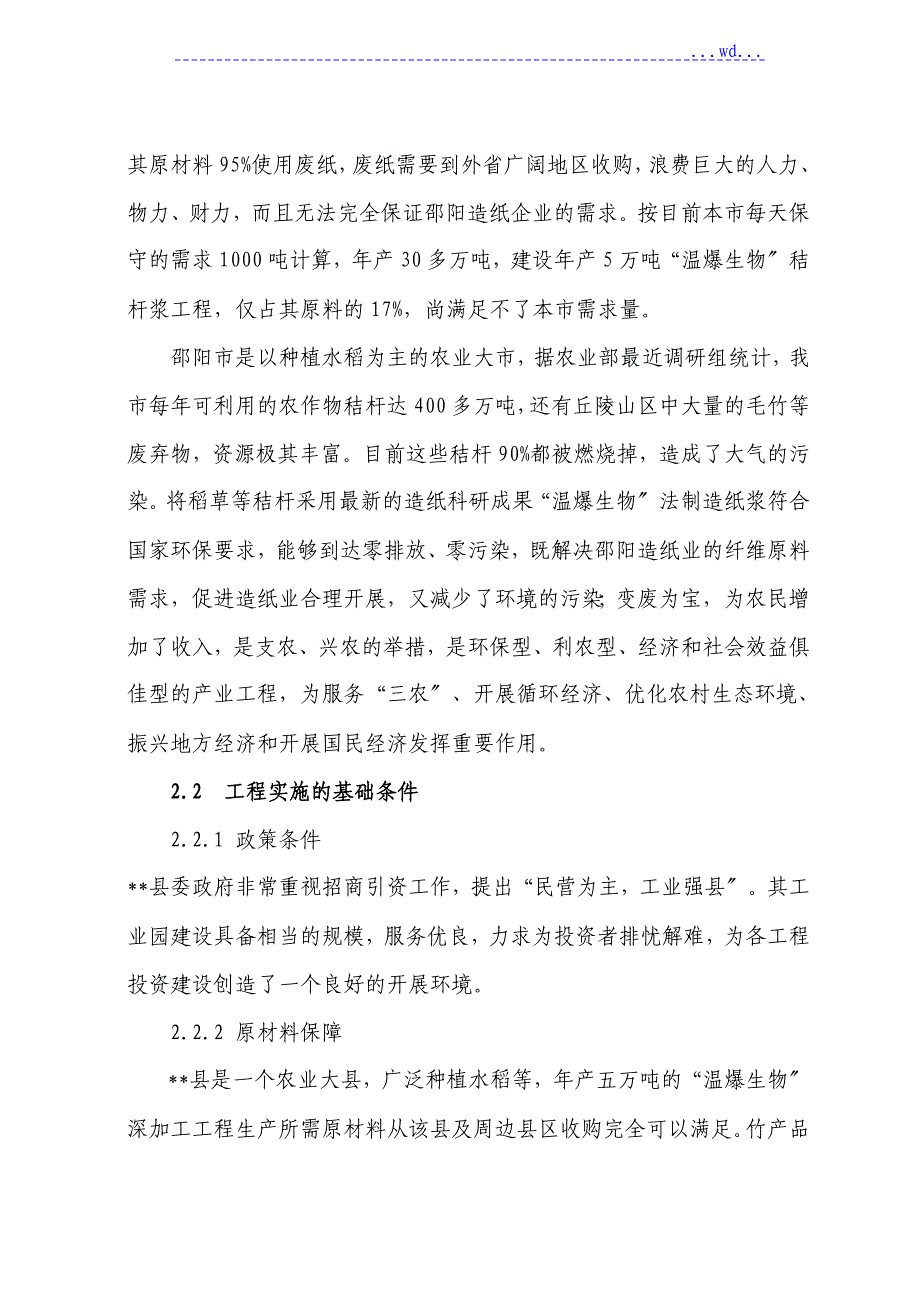 ...wd...

其原材料95%使用废纸，废纸需要到外省广阔地区收购，浪费巨大的人力、物力、财力，而且无法完全保证邵阳造纸企业的需求。按目前本市每天保守的需求1000吨计算，年产30多万吨，建设年产5万吨“温爆生物〞秸杆浆工程，仅占其原料的17%，尚满足不了本市需求量。

邵阳市是以种植水稻为主的农业大市，据农业部最近调研组统计，我市每年可利用的农作物秸杆达400多万吨，还有丘陵山区中大量的毛竹等废弃物，资源极其丰富。目前这些秸杆90%都被燃烧掉，造成了大气的污染。将稻草等秸杆采用最新的造纸科研成果“温爆生物〞法制造纸浆符合国家环保要求，能够到达零排放、零污染，既解决邵阳造纸业的纤维原料需求，促进造纸业合理开展，又减少了环境的污染;变废为宝，为农民增加了收入，是支农、兴农的举措，是环保型、利农型、经济和社会效益俱佳型的产业工程，为服务“三农〞、开展循环经济、优化农村生态环境、振兴地方经济和开展国民经济发挥重要作用。

2.2 工程实施的基础条件

2.2.1 政策条件

**县委政府非常重视招商引资工作，提出“民营为主，工业强县〞。其工业园建设具备相当的规模，服务优良，力求为投资者排忧解难，为各工程投资建设创造了一个良好的开展环境。

2.2.2 原材料保障

**县是一个农业大县，广泛种植水稻等，年产五万吨的“温爆生物〞深加工工程生产所需原材料从该县及周边县区收购完全可以满足。竹产品